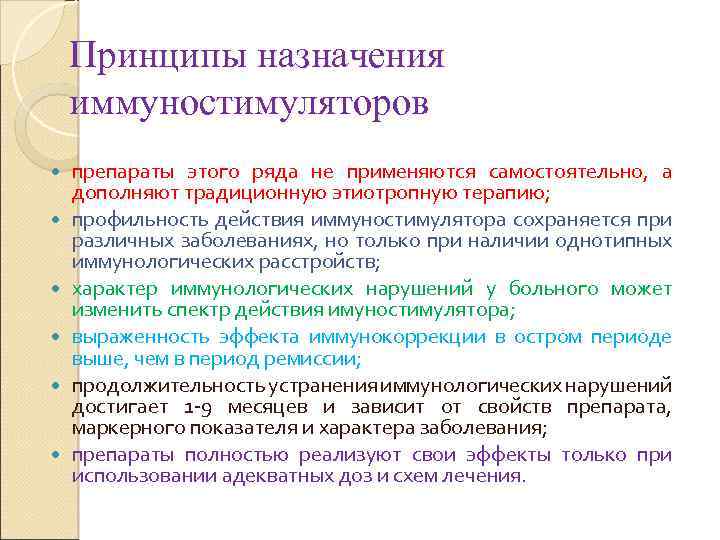 Принципы назначения иммуностимуляторов

- препараты этого ряда не применяются самостоятельно, а дополняют традиционную этиотропную терапию;
- профильность действия иммуностимулятора сохраняется при различных заболеваниях, но только при наличии однотипных иммунологических расстройств;
- характер иммунологических нарушений у больного может изменить спектр действия имуностимулятора;
- выраженность эффекта иммунокоррекции в остром периоде выше, чем в период ремиссии;
- продолжительность устранения иммунологических нарушений достигает 1-9 месяцев и зависит от свойств препарата, маркерного показателя и характера заболевания;
- препараты полностью реализуют свои эффекты только при использовании адекватных доз и схем лечения.